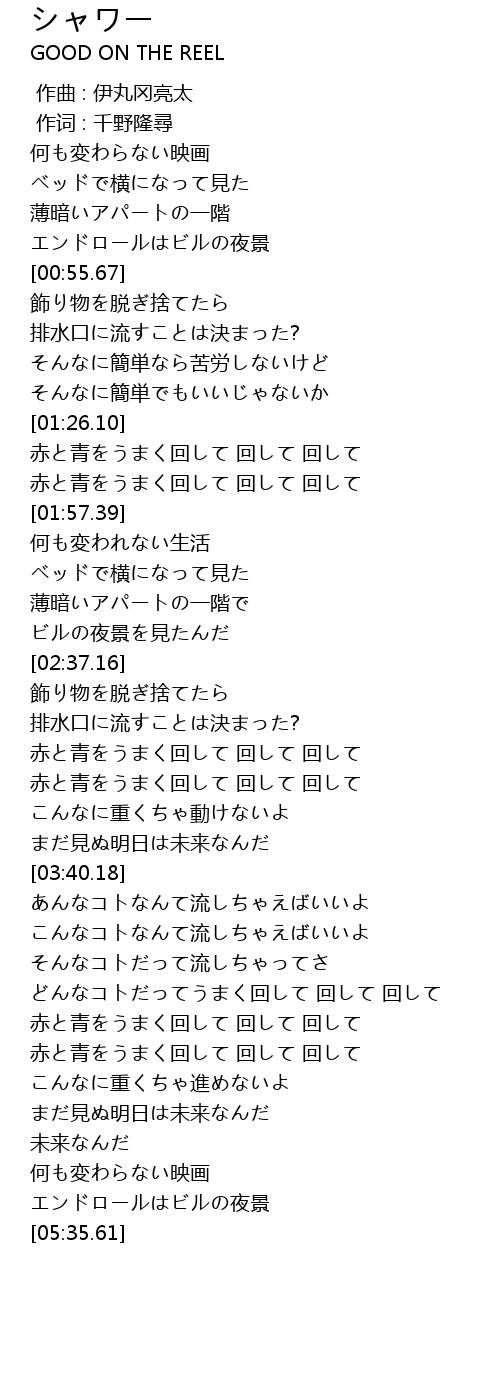 シャワー
GOOD ON THE REEL

作曲 : 伊丸冈亮太
作词 : 千野隆尋
何も変わらない映画
ベッドで横になって見た
薄暗いアパートの一階
エンドロールはビルの夜景
[00:55.67]
飾り物を脱ぎ捨てたら
排水口に流すことは決まった?
そんなに簡単なら苦労しないけど
そんなに簡単でもいいじゃないか
[01:26.10]
赤と青をうまく回して 回して 回して
赤と青をうまく回して 回して 回して
[01:57.39]
何も変われない生活
ベッドで横になって見た
薄暗いアパートの一階で
ビルの夜景を見たんだ
[02:37.16]
飾り物を脱ぎ捨てたら
排水口に流すことは決まった?
赤と青をうまく回して 回して 回して
赤と青をうまく回して 回して 回して
こんなに重くちゃ動けないよ
まだ見ぬ明日は未来なんだ
[03:40.18]
あんなコトなんて流しちゃえばいいよ
こんなコトなんて流しちゃえばいいよ
そんなコトだって流しちゃってさ
どんなコトだってうまく回して 回して 回して
赤と青をうまく回して 回して 回して
赤と青をうまく回して 回して 回して
こんなに重くちゃ進めないよ
まだ見ぬ明日は未来なんだ
未来なんだ
何も変わらない映画
エンドロールはビルの夜景
[05:35.61]